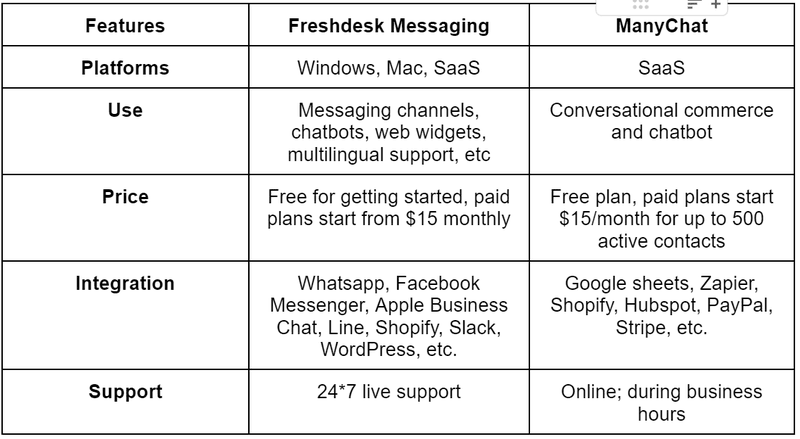 | Features | Freshdesk Messaging | ManyChat |
|---|---|---|
| Platforms | Windows, Mac, SaaS | SaaS |
| Use | Messaging channels, chatbots, web widgets, multilingual support, etc | Conversational commerce and chatbot |
| Price | Free for getting started, paid plans start from \$15 monthly | Free plan, paid plans start \$15/month for up to 500 active contacts |
| Integration | Whatsapp, Facebook Messenger, Apple Business Chat, Line, Shopify, Slack, WordPress, etc. | Google sheets, Zapier, Shopify, Hubspot, PayPal, Stripe, etc. |
| Support | 24*7 live support | Online; during business hours |